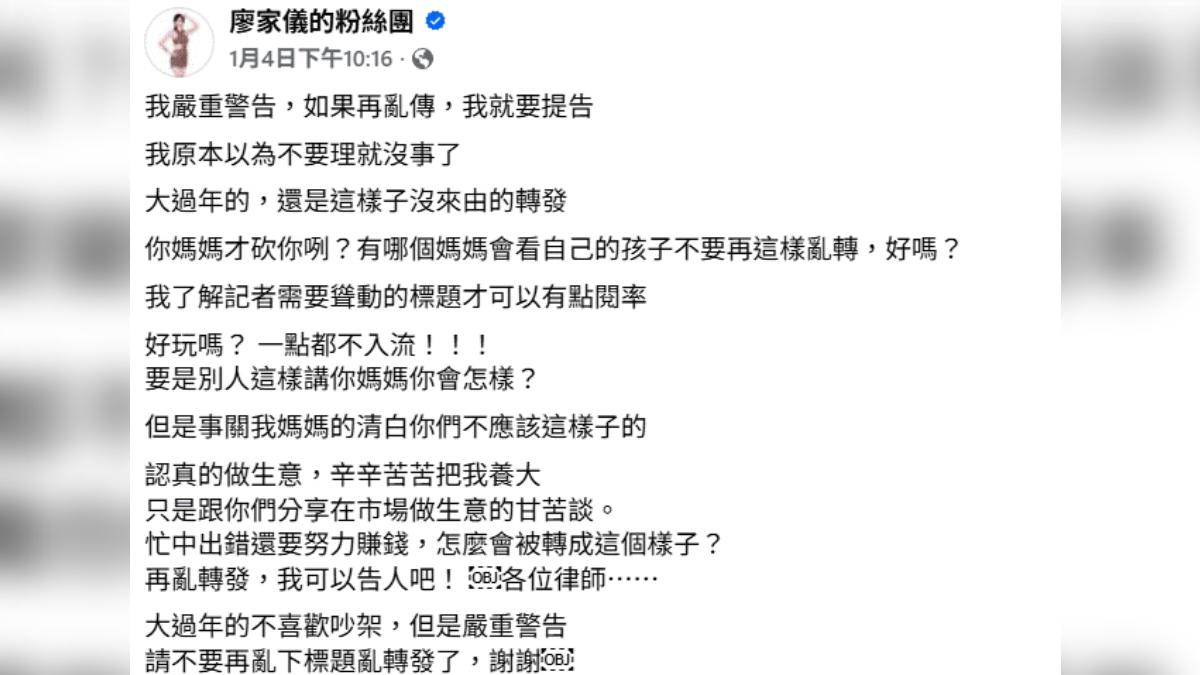 廖家儀的粉絲團
1月4日下午10:16 ·

我嚴重警告，如果再亂傳，我就要提告

我原本以為不要理就沒事了

大過年的，還是這樣子沒來由的轉發

你媽媽才砍你咧？有哪個媽媽會看自己的孩子不要再這樣亂轉，好嗎？

我了解記者需要聳動的標題才可以有點閱率

好玩嗎？ 一點都不入流！！！
要是別人這樣講你媽媽你會怎樣？

但是事關我媽媽的清白你們不應該這樣子的

認真的做生意，辛辛苦苦把我養大
只是跟你們分享在市場做生意的甘苦談。
忙中出錯還要努力賺錢，怎麼會被轉成這個樣子？
再亂轉發，我可以告人吧！OBJ各位律師……

大過年的不喜歡吵架，但是嚴重警告
請不要再亂下標題亂轉發了，謝謝OBJ